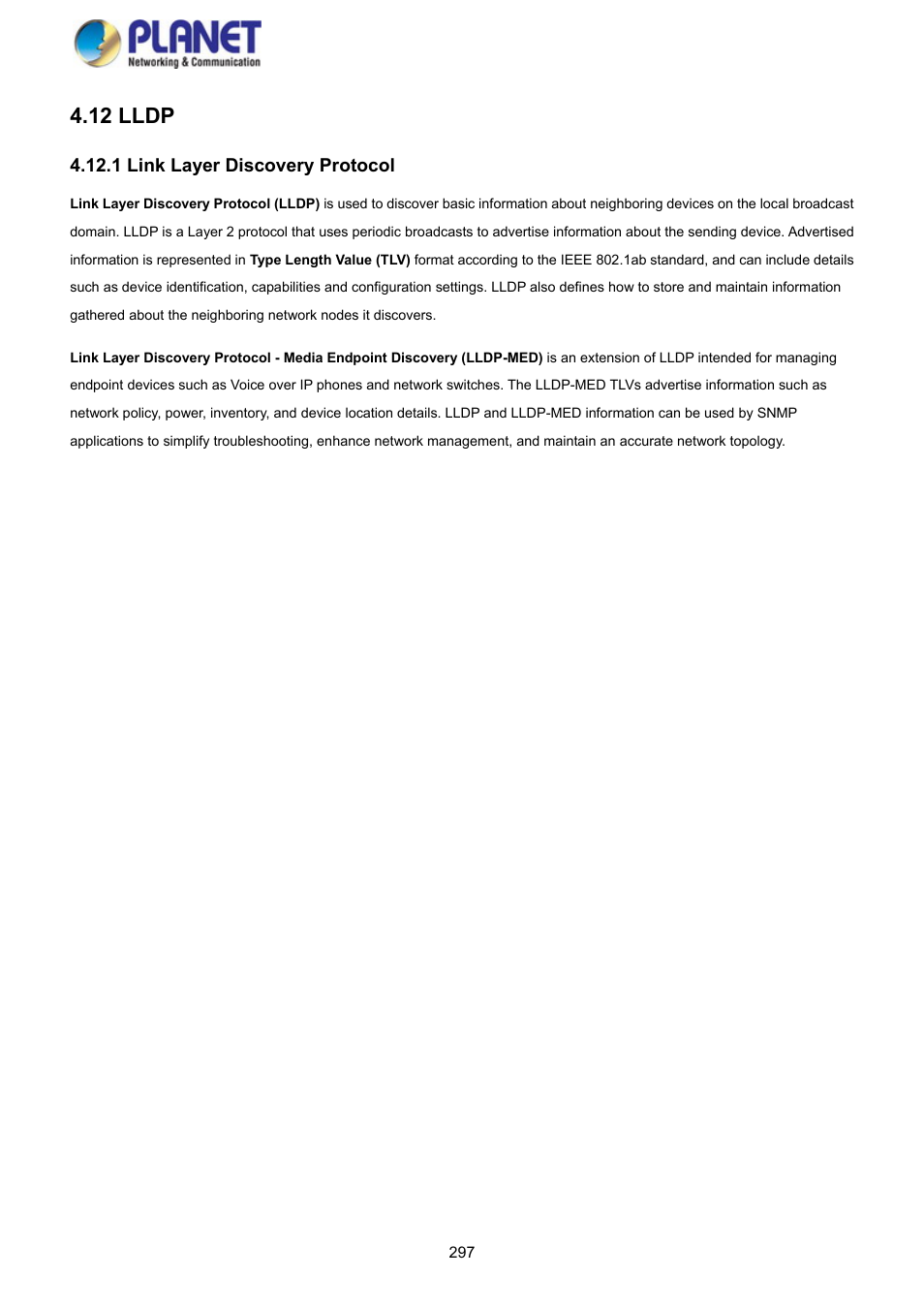 PLANET
Networking & Communication

4.12 LLDP

4.12.1 Link Layer Discovery Protocol

Link Layer Discovery Protocol (LLDP) is used to discover basic information about neighboring devices on the local broadcast domain. LLDP is a Layer 2 protocol that uses periodic broadcasts to advertise information about the sending device. Advertised information is represented in Type Length Value (TLV) format according to the IEEE 802.1ab standard, and can include details such as device identification, capabilities and configuration settings. LLDP also defines how to store and maintain information gathered about the neighboring network nodes it discovers.

Link Layer Discovery Protocol - Media Endpoint Discovery (LLDP-MED) is an extension of LLDP intended for managing endpoint devices such as Voice over IP phones and network switches. The LLDP-MED TLVs advertise information such as network policy, power, inventory, and device location details. LLDP and LLDP-MED information can be used by SNMP applications to simplify troubleshooting, enhance network management, and maintain an accurate network topology.

297